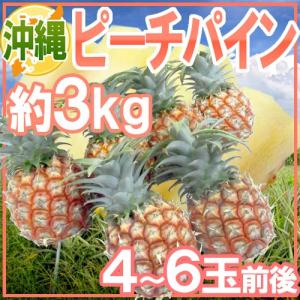 沖縄 ピーチパイン

約3kg

4~6玉前後